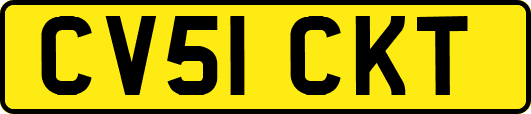 CV51 CKT